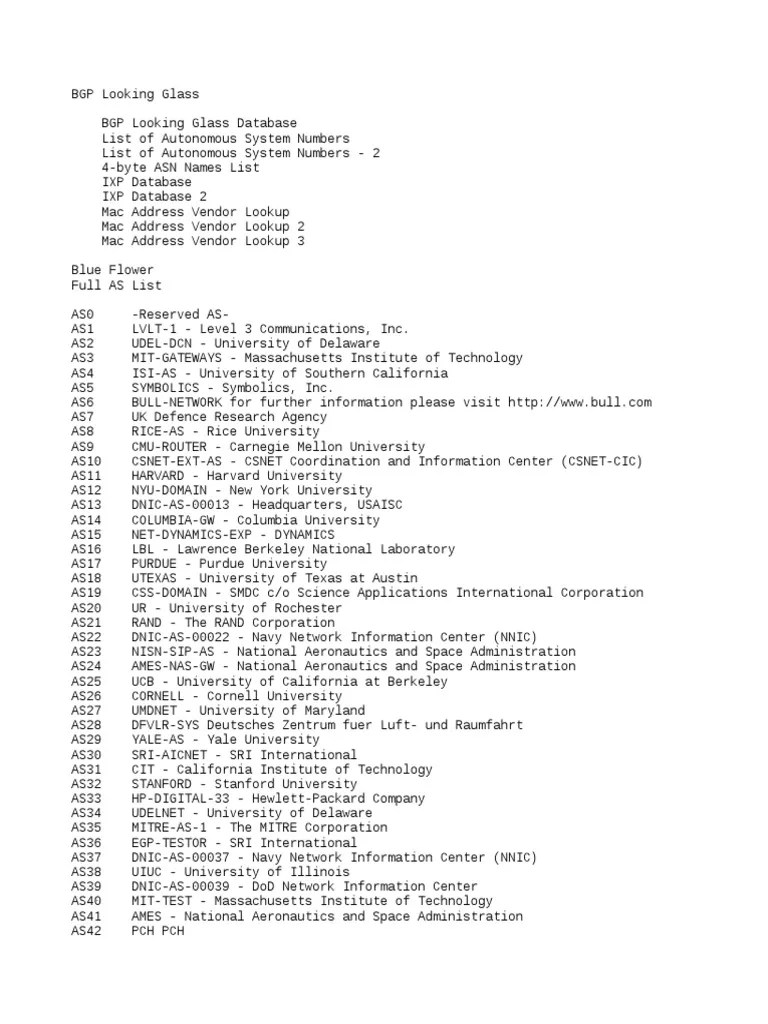 BGP Looking Glass

BGP Looking Glass Database
List of Autonomous System Numbers
List of Autonomous System Numbers - 2
4-byte ASN Names List
IXP Database
IXP Database 2
Mac Address Vendor Lookup
Mac Address Vendor Lookup 2
Mac Address Vendor Lookup 3

Blue Flower
Full AS List

AS0 -Reserved AS-
AS1 LVLT-1 - Level 3 Communications, Inc.
AS2 UDEL-DCN - University of Delaware
AS3 MIT-GATEWAYS - Massachusetts Institute of Technology
AS4 ISI-AS - University of Southern California
AS5 SYMBOLICS - Symbolics, Inc.
AS6 BULL-NETWORK for further information please visit http://www.bull.com
AS7 UK Defence Research Agency
AS8 RICE-AS - Rice University
AS9 CMU-ROUTER - Carnegie Mellon University
AS10 CSNET-EXT-AS - CSNET Coordination and Information Center (CSNET-CIC)
AS11 HARVARD - Harvard University
AS12 NYU-DOMAIN - New York University
AS13 DNIC-AS-00013 - Headquarters, USAISC
AS14 COLUMBIA-GW - Columbia University
AS15 NET-DYNAMICS-EXP - DYNAMICS
AS16 LBL - Lawrence Berkeley National Laboratory
AS17 PURDUE - Purdue University
AS18 UTEXAS - University of Texas at Austin
AS19 CSS-DOMAIN - SMDC c/o Science Applications International Corporation
AS20 UR - University of Rochester
AS21 RAND - The RAND Corporation
AS22 DNIC-AS-00022 - Navy Network Information Center (NNIC)
AS23 NISN-SIP-AS - National Aeronautics and Space Administration
AS24 AMES-NAS-GW - National Aeronautics and Space Administration
AS25 UCB - University of California at Berkeley
AS26 CORNELL - Cornell University
AS27 UMDNET - University of Maryland
AS28 DFVLR-SYS Deutsches Zentrum fuer Luft- und Raumfahrt
AS29 YALE-AS - Yale University
AS30 SRI-AICNET - SRI International
AS31 CIT - California Institute of Technology
AS32 STANFORD - Stanford University
AS33 HP-DIGITAL-33 - Hewlett-Packard Company
AS34 UDELNET - University of Delaware
AS35 MITRE-AS-1 - The MITRE Corporation
AS36 EGP-TESTOR - SRI International
AS37 DNIC-AS-00037 - Navy Network Information Center (NNIC)
AS38 UIUC - University of Illinois
AS39 DNIC-AS-00039 - DoD Network Information Center
AS40 MIT-TEST - Massachusetts Institute of Technology
AS41 AMES - National Aeronautics and Space Administration
AS42 PCH PCH